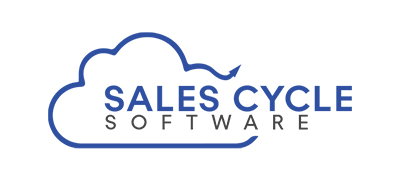 SALES CYCLE
SOFTWARE